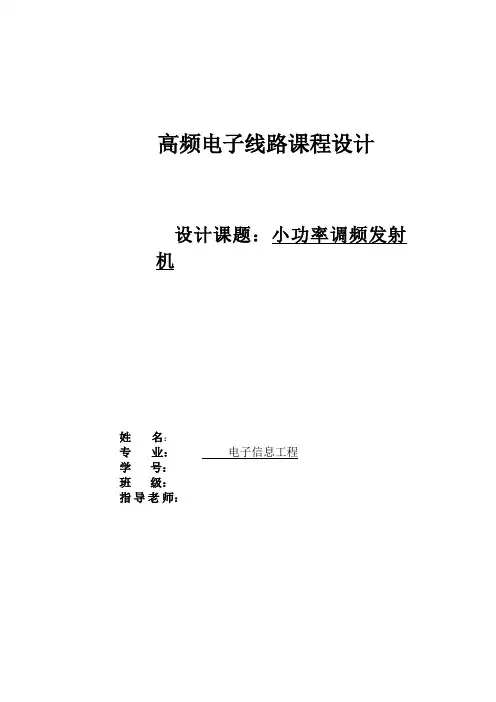 高频电子线路课程设计

设计课题：小功率调频发射机

姓 名：
专 业： 电子信息工程
学 号：
班 级：
指导老师：